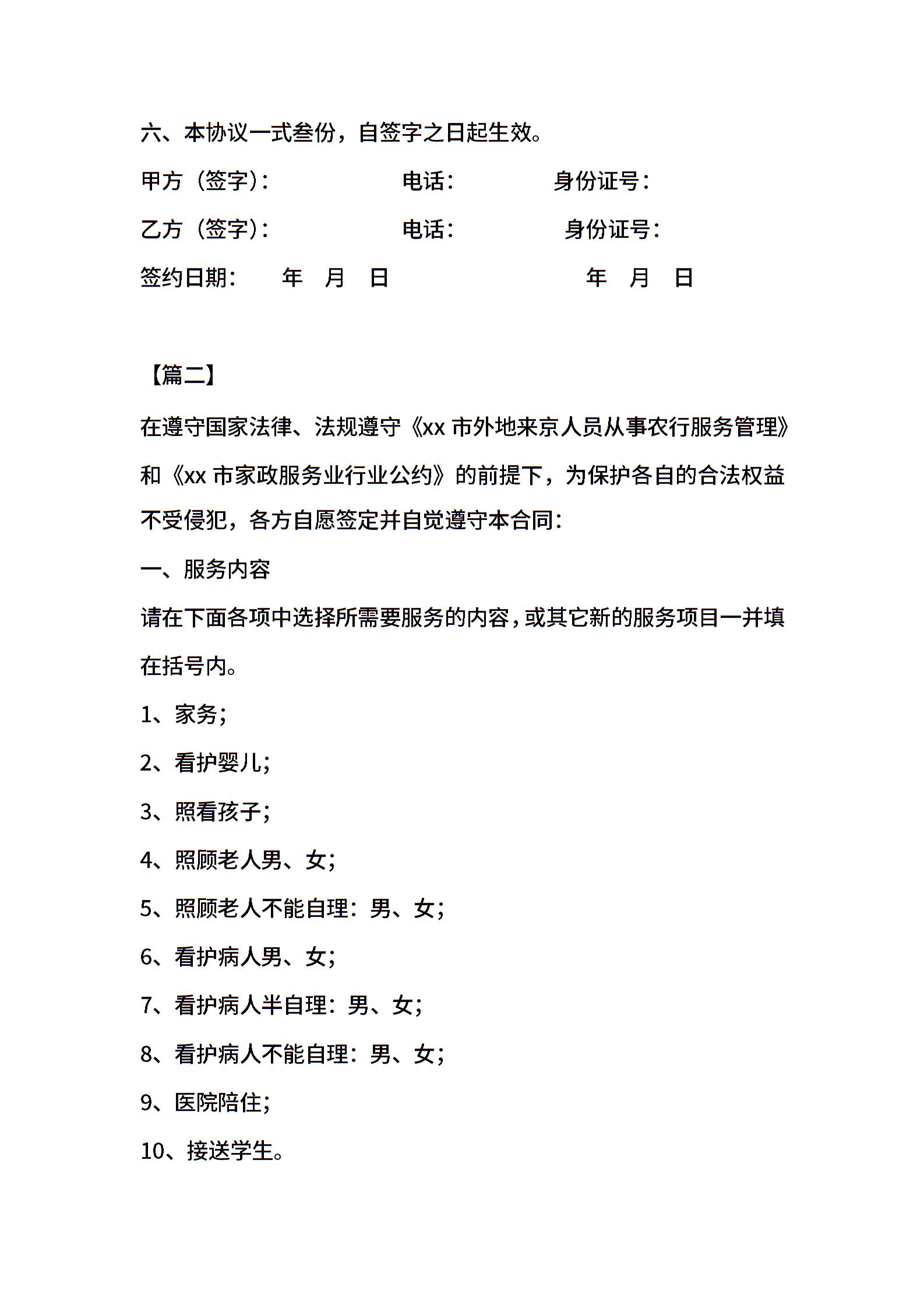 六、本协议一式叁份，自签字之日起生效。

甲方（签字）：　　　　　　电话：　　　　　身份证号：

乙方（签字）：　　　　　　电话：　　　　　身份证号：

签约日期：　　年　月　日　　　　　　　　年　月　日

【篇二】

在遵守国家法律、法规遵守《xx 市外地来京人员从事农行服务管理》和《xx 市家政服务业行业公约》的前提下，为保护各自的合法权益不受侵犯，各方自愿签定并自觉遵守本合同：

一、服务内容

请在下面各项中选择所需要服务的内容，或其它新的服务项目一并填在括号内。

1、家务；

2、看护婴儿；

3、照看孩子；

4、照顾老人男、女；

5、照顾老人不能自理：男、女；

6、看护病人男、女；

7、看护病人半自理：男、女；

8、看护病人不能自理：男、女；

9、医院陪住；

10、接送学生。